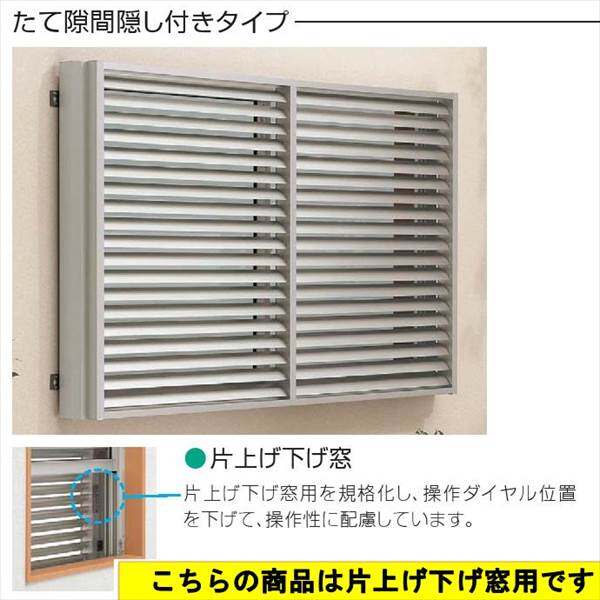 たて隙間隠し付きタイプ

●片上げ下げ窓

片上げ下げ窓用を規格化し、操作ダイヤル位置を下げて、操作性に配慮しています。

こちらの商品は片上げ下げ窓用です